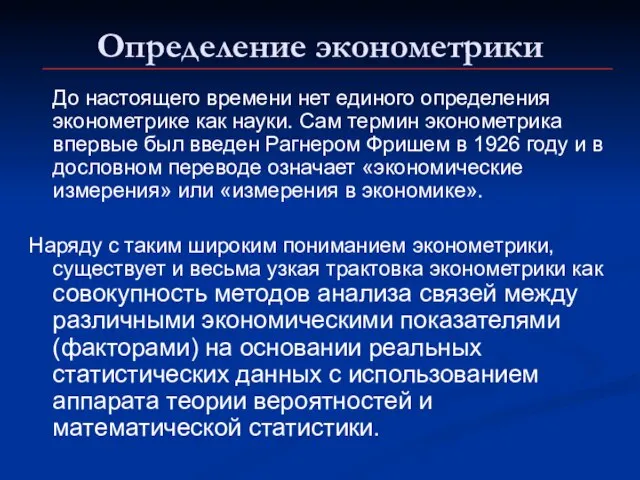 Определение эконометрики

До настоящего времени нет единого определения эконометрике как науки. Сам термин эконометрика впервые был введен Рагнером Фришем в 1926 году и в дословном переводе означает «экономические измерения» или «измерения в экономике».

Наряду с таким широким пониманием эконометрики, существует и весьма узкая трактовка эконометрики как совокупность методов анализа связей между различными экономическими показателями (факторами) на основании реальных статистических данных с использованием аппарата теории вероятностей и математической статистики.